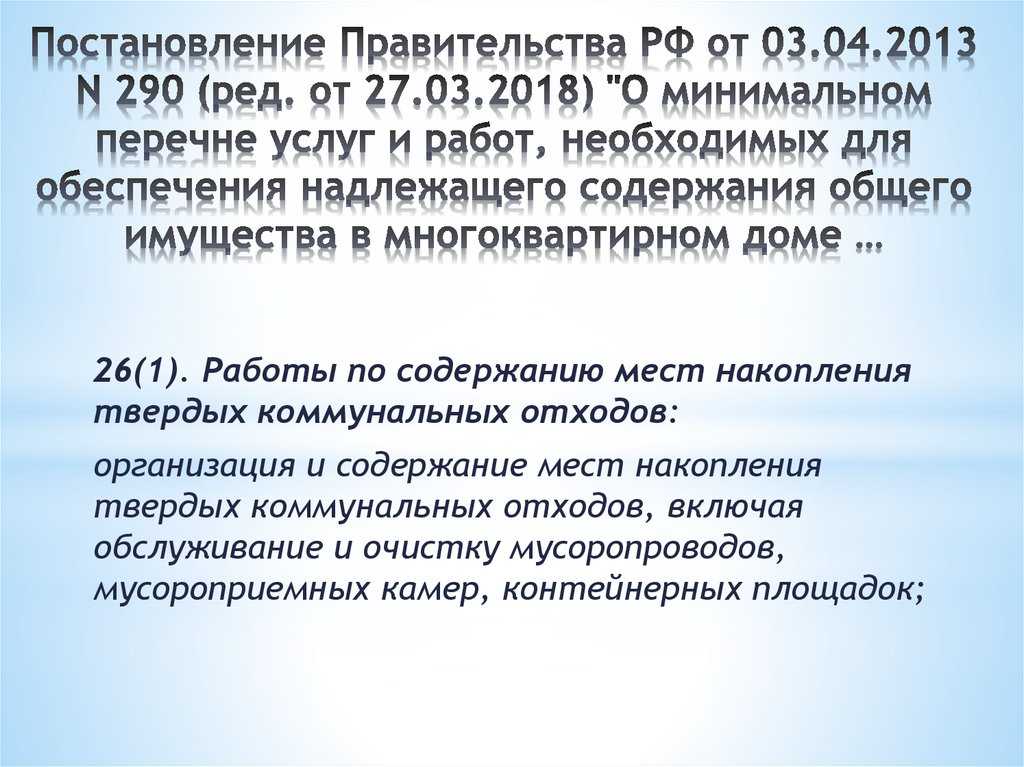 Постановление Правительства РФ от 03.04.2013 N 290 (ред. от 27.03.2018) "О минимальном перечне услуг и работ, необходимых для обеспечения надлежащего содержания общего имущества в многоквартирном доме …

26(1). Работы по содержанию мест накопления твердых коммунальных отходов:

организация и содержание мест накопления твердых коммунальных отходов, включая обслуживание и очистку мусоропроводов, мусороприемных камер, контейнерных площадок;